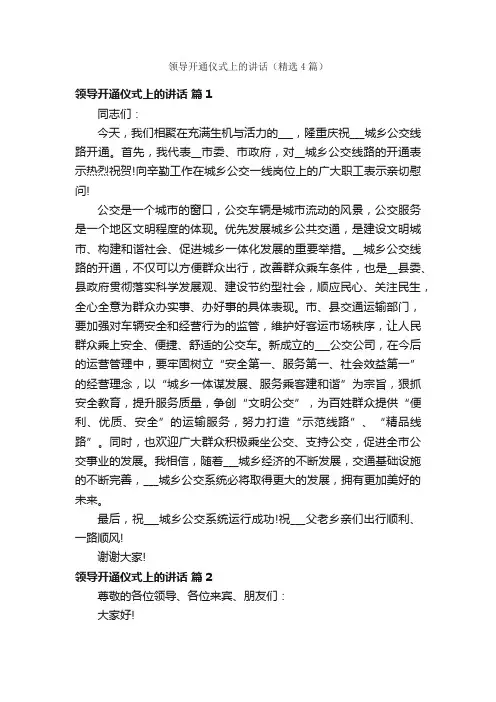 领导开通仪式上的讲话（精选4篇）

领导开通仪式上的讲话 篇1

同志们：

今天，我们相聚在充满生机与活力的___，隆重庆祝___城乡公交线路开通。首先，我代表__市委、市政府，对__城乡公交线路的开通表示热烈祝贺!向辛勤工作在城乡公交一线岗位上的广大职工表示亲切慰问!

公交是一个城市的窗口，公交车辆是城市流动的风景，公交服务是一个地区文明程度的体现。优先发展城乡公共交通，是建设文明城市、构建和谐社会、促进城乡一体化发展的重要举措。__城乡公交线路的开通，不仅可以方便群众出行，改善群众乘车条件，也是__县委、县政府贯彻落实科学发展观、建设节约型社会，顺应民心、关注民生，全心全意为群众办实事、办好事的具体表现。市、县交通运输部门，要加强对车辆安全和经营行为的监管，维护好客运市场秩序，让人民群众乘上安全、便捷、舒适的公交车。新成立的___公交公司，在今后的运营管理中，要牢固树立“安全第一、服务第一、社会效益第一”的经营理念，以“城乡一体谋发展、服务乘客建和谐”为宗旨，狠抓安全教育，提升服务质量，争创“文明公交”，为百姓群众提供“便利、优质、安全”的运输服务，努力打造“示范线路”、“精品线路”。同时，也欢迎广大群众积极乘坐公交、支持公交，促进全市公交事业的发展。我相信，随着___城乡经济的不断发展，交通基础设施的不断完善，___城乡公交系统必将取得更大的发展，拥有更加美好的未来。

最后，祝___城乡公交系统运行成功!祝___父老乡亲们出行顺利、一路顺风!

谢谢大家!

领导开通仪式上的讲话 篇2

尊敬的各位领导、各位来宾、朋友们：

大家好!